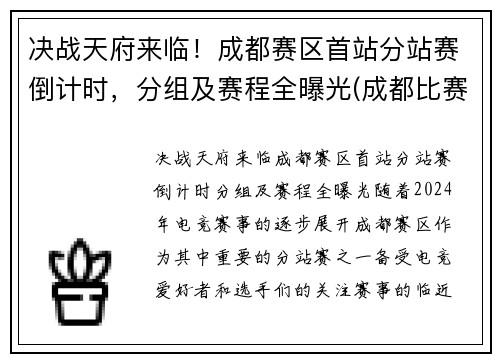 决战天府来临！成都赛区首站分站赛倒计时，分组及赛程全曝光(成都比赛

决战天府来临成都赛区首站分站赛倒计时分组及赛程全曝光随着2024年电竞赛事的逐步展开成都赛区作为其中重要的分站赛之一备受电竞爱好者和选手们的关注赛事的临近